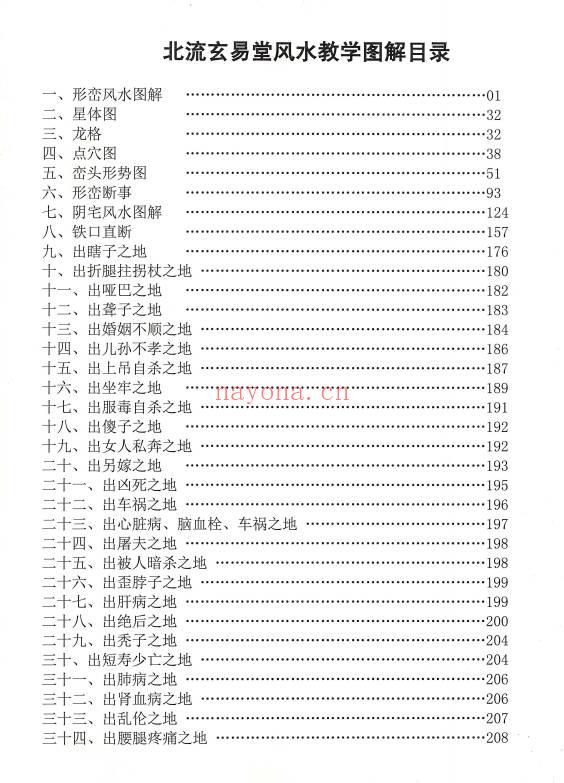 北流玄易堂风水教学图解目录

一、形峦风水图解 ……01
二、星体图 ……32
三、龙格 ……32
四、点穴图 ……38
五、峦头形势图 ……51
六、形峦断事 ……93
七、阴宅风水图解 ……124
八、铁口直断 ……157
九、出瞎子之地 ……176
十、出折腿拄拐杖之地 ……180
十一、出哑巴之地 ……182
十二、出聋子之地 ……183
十三、出婚姻不顺之地 ……184
十四、出儿孙不孝之地 ……186
十五、出上吊自杀之地 ……187
十六、出坐牢之地 ……189
十七、出服毒自杀之地 ……191
十八、出傻子之地 ……192
十九、出女人私奔之地 ……192
二十、出另嫁之地 ……193
二十一、出凶死之地 ……195
二十二、出车祸之地 ……196
二十三、出心脏病、脑血栓、车祸之地 ……197
二十四、出屠夫之地 ……198
二十五、出被人暗杀之地 ……198
二十六、出歪脖子之地 ……199
二十七、出肝病之地 ……199
二十八、出绝后之地 ……200
二十九、出秃子之地 ……204
三十、出短寿少亡之地 ……204
三十一、出肺病之地 ……206
三十二、出肾血病之地 ……206
三十三、出乱伦之地 ……207
三十四、出腰腿疼痛之地 ……208

nayona.cn